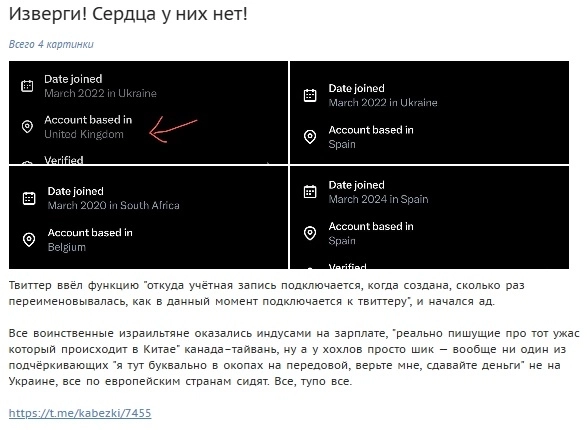 Изверги! Сердца у них нет!

Всего 4 картинки

Date joined
March 2022 in Ukraine

Account based in
United Kingdom

Verified

Date joined
March 2022 in Ukraine

Account based in
Spain

Date joined
March 2020 in South Africa

Account based in
Belgium

Date joined
March 2024 in Spain

Account based in
Spain

Verified

Твиттер ввёл функцию "откуда учётная запись подключается, когда создана, сколько раз переименовывалась, как в данный момент подключается к твиттеру", и начался ад.

Все воинственные израильтяне оказались индусами на зарплате, "реально пишущие про тот ужас который происходит в Китае" канада-тайвань, ну а у хохлов просто шик — вообще ни один из подчёркивающих "я тут буквально в окопах на передовой, верьте мне, сдавайте деньги" не на Украине, все по европейским странам сидят. Все, тупо все.

https://t.me/kabezki/7455